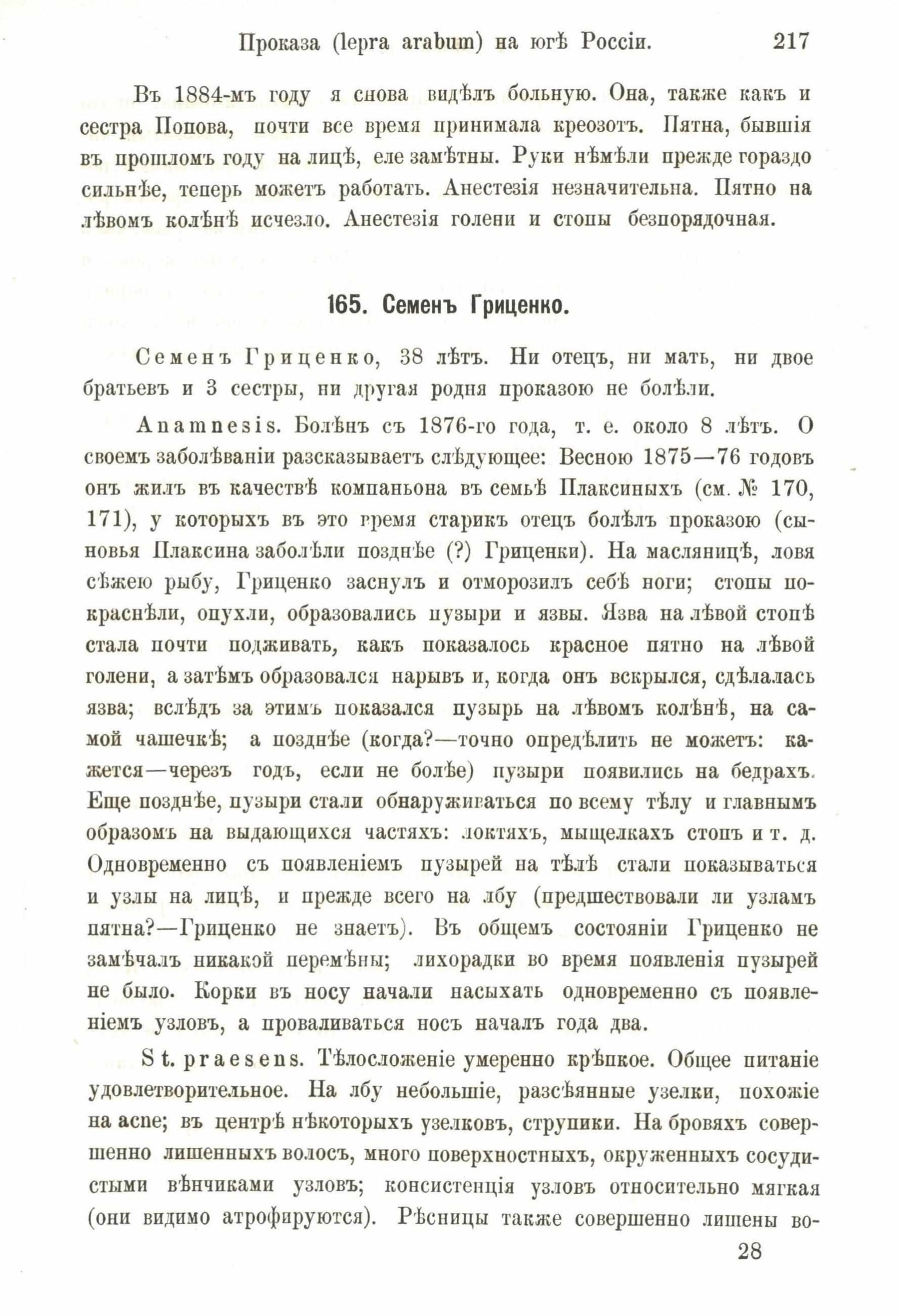 Проказа (lepra arabum) на югѣ Россіи. 217

Въ 1884-мъ году я снова видѣлъ больную. Она, также какъ и сестра Попова, почти все время принимала креозотъ. Пятна, бывшія въ прошломъ году на лицѣ, еле замѣтны. Руки нѣмѣли прежде гораздо сильнѣе, теперь можетъ работать. Анестезія незначительна. Пятно на лѣвомъ колѣнѣ исчезло. Анестезія голени и стопы безпорядочная.

165. Семенъ Гриценко.

Семенъ Гриценко, 38 лѣтъ. Ни отецъ, ни мать, ни двое братьевъ и 3 сестры, ни другая родня проказою не болѣли.

Anamnesis. Болѣнъ съ 1876-го года, т. е. около 8 лѣтъ. О своемъ заболѣваніи разсказываетъ слѣдующее: Весною 1875—76 годовъ онъ жилъ въ качествѣ компаньона въ семьѣ Плаксиныхъ (см. № 170, 171), у которыхъ въ это время старикъ отецъ болѣлъ проказою (сыновья Плаксина заболѣли позднѣе (?) Гриценки). На масляницѣ, ловя свѣжею рыбу, Гриценко заснулъ и отморозилъ себѣ ноги; стопы покраснѣли, опухли, образовались пузыри и язвы. Язва на лѣвой стопѣ стала почти подживать, какъ показалось красное пятно на лѣвой голени, а затѣмъ образовался нарывъ и, когда онъ вскрылся, сдѣлалась язва; вслѣдъ за этимъ показался пузырь на лѣвомъ колѣнѣ, на самой чашечкѣ; а позднѣе (когда?—точно опредѣлить не можетъ: кажется—черезъ годъ, если не болѣе) пузыри появились на бедрахъ. Еще позднѣе, пузыри стали обнаруживаться по всему тѣлу и главнымъ образомъ на выдающихся частяхъ: локтяхъ, мыщелкахъ стопъ и т. д. Одновременно съ появленіемъ пузырей на тѣлѣ стали показываться и узлы на лицѣ, и прежде всего на лбу (предшествовали ли узламъ пятна?—Гриценко не знаетъ). Въ общемъ состояніи Гриценко не замѣчалъ никакой перемѣны; лихорадки во время появленія пузырей не было. Корки въ носу начали насыхать одновременно съ появленіемъ узловъ, а проваливаться носъ началъ года два.

St. praesens. Тѣлосложеніе умеренно крѣпкое. Общее питаніе удовлетворительное. На лбу небольшіе, разсѣянные узелки, похожіе на acne; въ центрѣ нѣкоторыхъ узелковъ, струпики. На бровяхъ совершенно лишенныхъ волосъ, много поверхностныхъ, окруженныхъ сосудистыми вѣнчиками узловъ; консистенція узловъ относительно мягкая (они видимо атрофируются). Рѣсницы также совершенно лишены во-

28